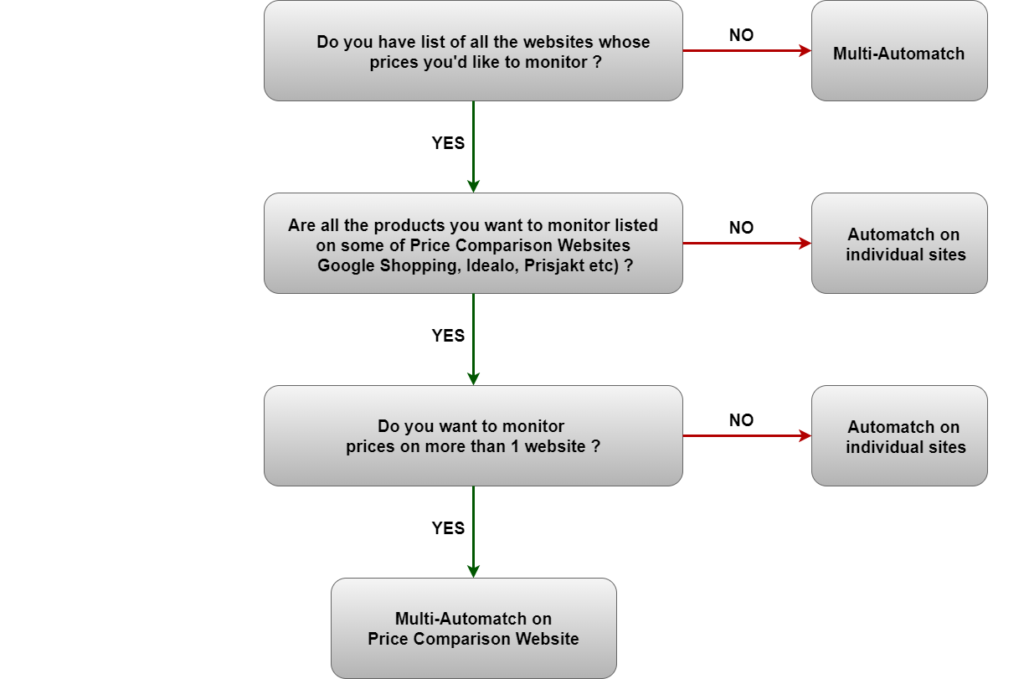 Do you have list of all the websites whose prices you'd like to monitor ?

NO

Multi-Automatch

YES

Are all the products you want to monitor listed on some of Price Comparison Websites Google Shopping, Idealo, Prisjakt etc) ?

NO

Automatch on individual sites

YES

Do you want to monitor prices on more than 1 website ?

NO

Automatch on individual sites

YES

Multi-Automatch on Price Comparison Website